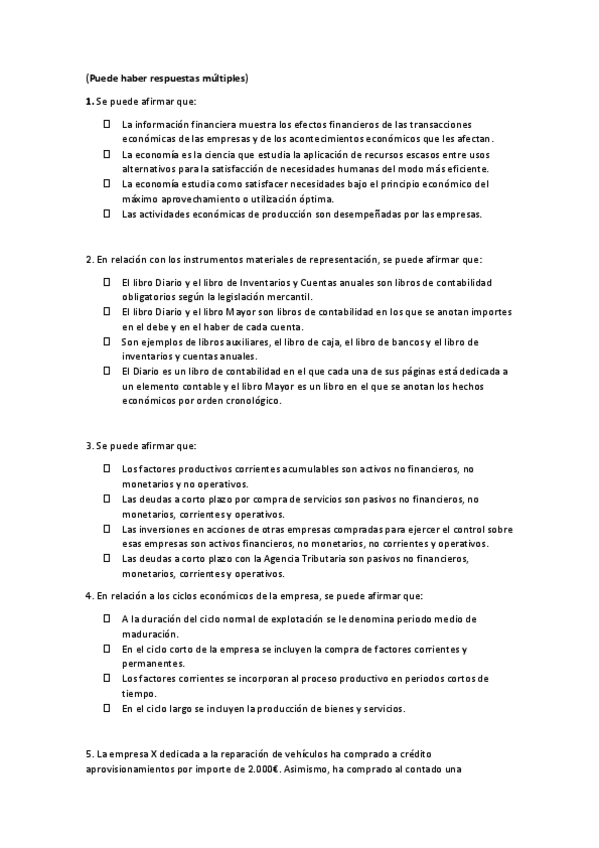 (Puede haber respuestas múltiples)

1. Se puede afirmar que:

☐ La información financiera muestra los efectos financieros de las transacciones económicas de las empresas y de los acontecimientos económicos que les afectan.
☐ La economía es la ciencia que estudia la aplicación de recursos escasos entre usos alternativos para la satisfacción de necesidades humanas del modo más eficiente.
☐ La economía estudia como satisfacer necesidades bajo el principio económico del máximo aprovechamiento o utilización óptima.
☐ Las actividades económicas de producción son desempeñadas por las empresas.

2. En relación con los instrumentos materiales de representación, se puede afirmar que:

☐ El libro Diario y el libro de Inventarios y Cuentas anuales son libros de contabilidad obligatorios según la legislación mercantil.
☐ El libro Diario y el libro Mayor son libros de contabilidad en los que se anotan importes en el debe y en el haber de cada cuenta.
☐ Son ejemplos de libros auxiliares, el libro de caja, el libro de bancos y el libro de inventarios y cuentas anuales.
☐ El Diario es un libro de contabilidad en el que cada una de sus páginas está dedicada a un elemento contable y el libro Mayor es un libro en el que se anotan los hechos económicos por orden cronológico.

3. Se puede afirmar que:

☐ Los factores productivos corrientes acumulables son activos no financieros, no monetarios y no operativos.
☐ Las deudas a corto plazo por compra de servicios son pasivos no financieros, no monetarios, corrientes y operativos.
☐ Las inversiones en acciones de otras empresas compradas para ejercer el control sobre esas empresas son activos financieros, no monetarios, no corrientes y operativos.
☐ Las deudas a corto plazo con la Agencia Tributaria son pasivos no financieros, monetarios, corrientes y operativos.

4. En relación a los ciclos económicos de la empresa, se puede afirmar que:

☐ A la duración del ciclo normal de explotación se le denomina periodo medio de maduración.
☐ En el ciclo corto de la empresa se incluyen la compra de factores corrientes y permanentes.
☐ Los factores corrientes se incorporan al proceso productivo en periodos cortos de tiempo.
☐ En el ciclo largo se incluyen la producción de bienes y servicios.

5. La empresa X dedicada a la reparación de vehículos ha comprado a crédito aprovisionamientos por importe de 2.000€. Asimismo, ha comprado al contado una